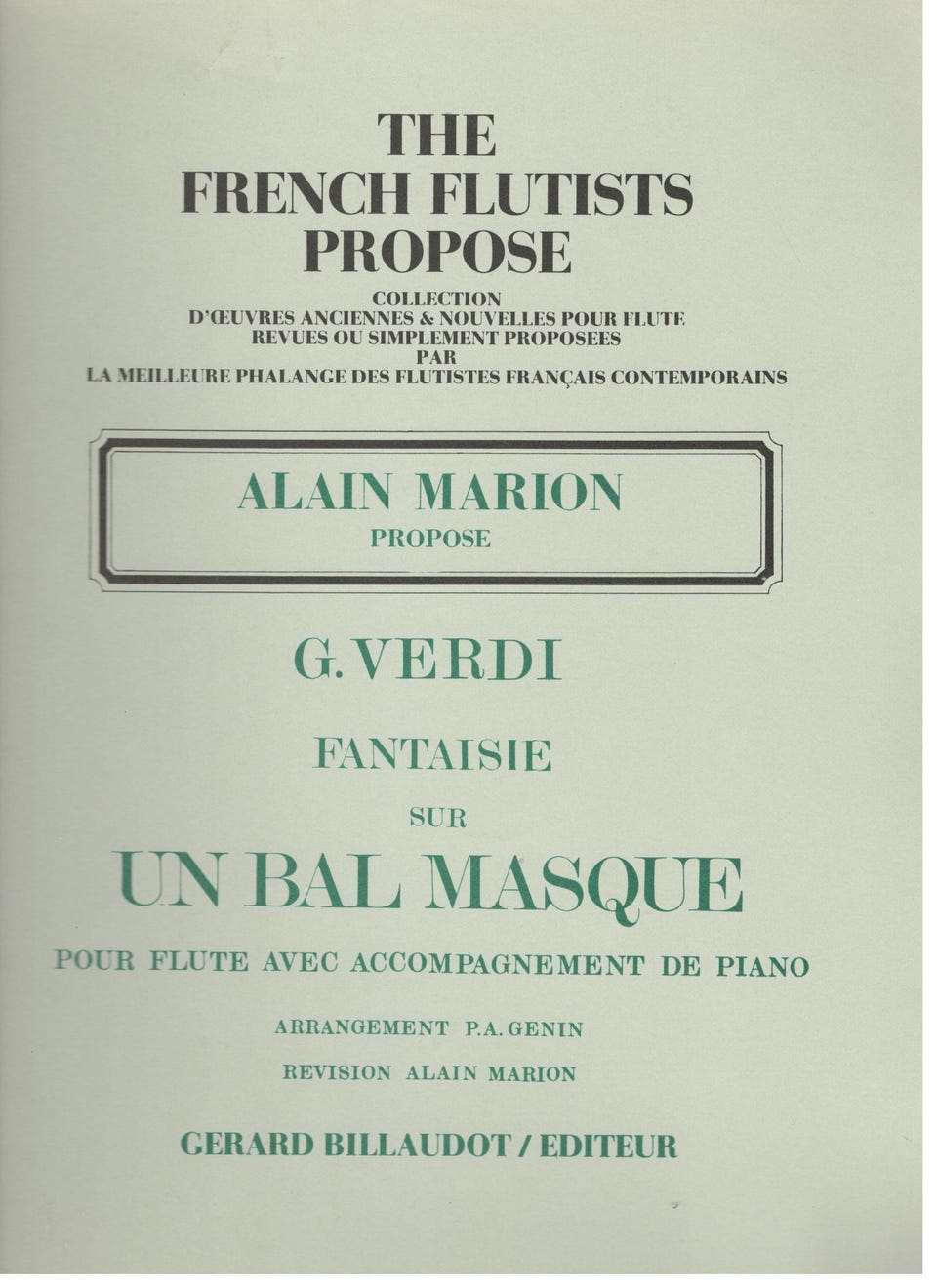 THE
FRENCH FLUTISTS
PROPOSE

COLLECTION
D'ŒUVRES ANCIENNES & NOUVELLES POUR FLUTE
REVUES OU SIMPLEMENT PROPOSEES
PAR
LA MEILLEURE PHALANGE DES FLUTISTES FRANÇAIS CONTEMPORAINS

ALAIN MARION
PROPOSE

G. VERDI

FANTAISIE
SUR
UN BAL MASQUE

POUR FLUTE AVEC ACCOMPAGNEMENT DE PIANO

ARRANGEMENT P.A. GENIN
REVISION ALAIN MARION

GERARD BILLAUDOT / EDITEUR